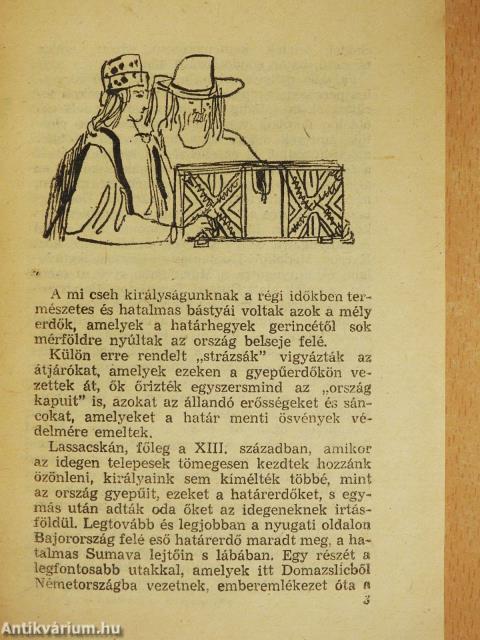 A mi cseh királyságunknak a régi időkben természetes és hatalmas bástyái voltak azok a mély erdők, amelyek a határhegyek gerincétől sok mérföldre nyúltak az ország belseje felé.

Külön erre rendelt „strázsák" vigyázták az átjárókat, amelyek ezeken a gyepűerdőkön vezettek át, ők őrizték egyszersmind az „ország kapuit" is, azokat az állandó erősségeket és sáncokat, amelyeket a határ menti ösvények védelmére emeltek.

Lassacskán, főleg a XIII. században, amikor az idegen telepesek tömegesen kezdtek hozzánk özönleni, királyaink sem kímélték többé, mint az ország gyepűit, ezeket a határerdőket, s egymás után adták oda őket az idegeneknek irtásföldül. Legtovább és legjobban a nyugati oldalon Bajorország felé eső határerdő maradt meg, a hatalmas Sumava lejtőin s lábában. Egy részét a legfontosabb utakkal, amelyek itt Domazslicből Németországba vezetnek, emberemlékezet óta a

3

Antikvárium.hu